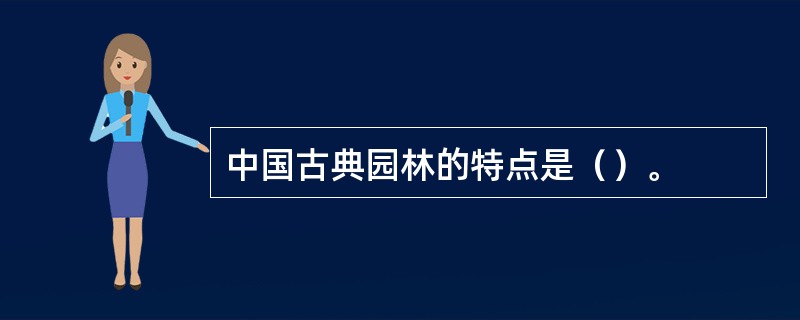 中国古典园林的特点是（）。